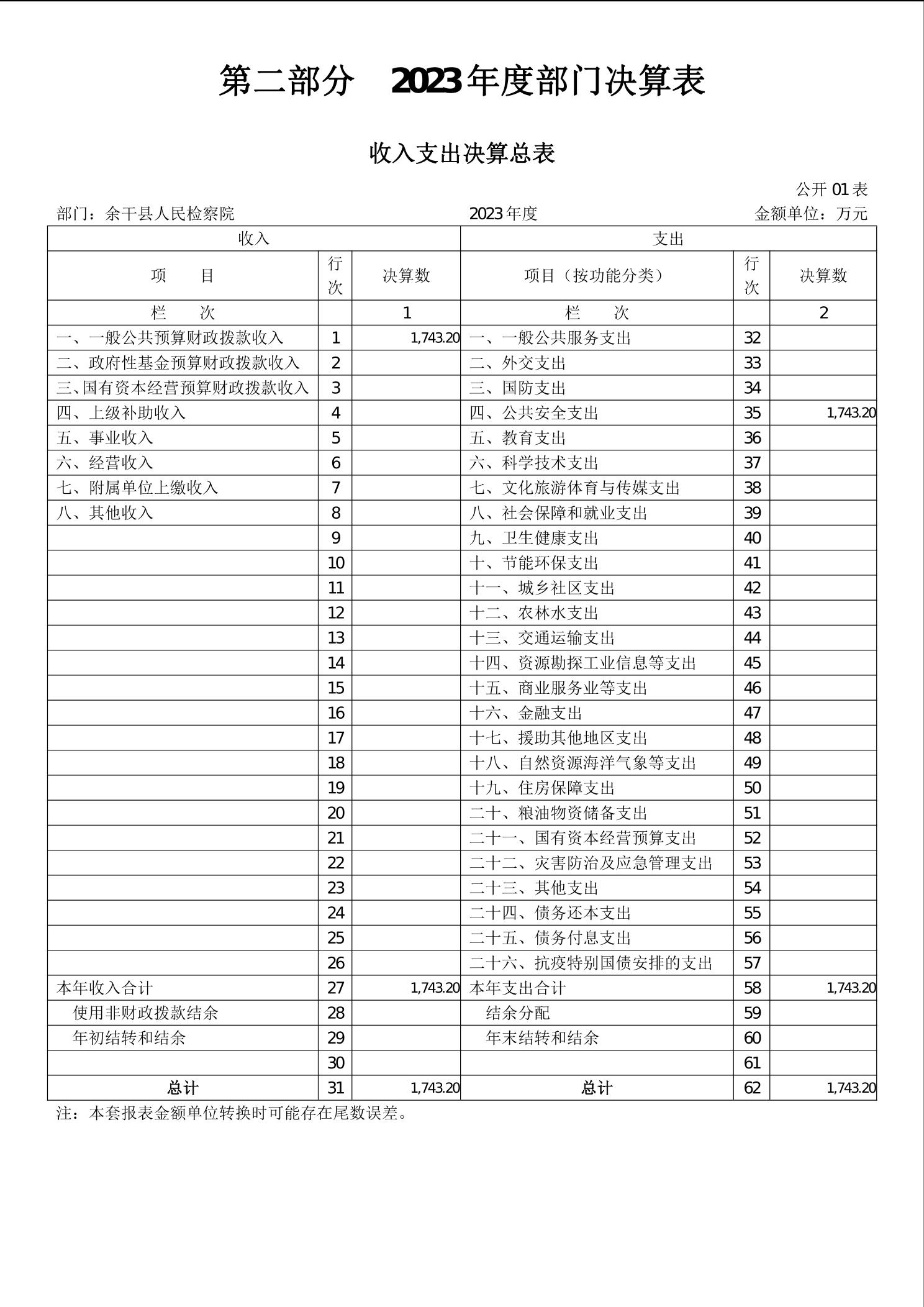 第二部分　2023年度部门决算表

收入支出决算总表

公开 01 表

部门：余干县人民检察院　　2023年度　　金额单位：万元

| 收入 | | | 支出 | | |
|---|---|---|---|---|---|
| 项　　目 | 行次 | 决算数 | 项目（按功能分类） | 行次 | 决算数 |
| 栏　　次 | | 1 | 栏　　次 | | 2 |
| 一、一般公共预算财政拨款收入 | 1 | 1,743.20 | 一、一般公共服务支出 | 32 | |
| 二、政府性基金预算财政拨款收入 | 2 | | 二、外交支出 | 33 | |
| 三、国有资本经营预算财政拨款收入 | 3 | | 三、国防支出 | 34 | |
| 四、上级补助收入 | 4 | | 四、公共安全支出 | 35 | 1,743.20 |
| 五、事业收入 | 5 | | 五、教育支出 | 36 | |
| 六、经营收入 | 6 | | 六、科学技术支出 | 37 | |
| 七、附属单位上缴收入 | 7 | | 七、文化旅游体育与传媒支出 | 38 | |
| 八、其他收入 | 8 | | 八、社会保障和就业支出 | 39 | |
| | 9 | | 九、卫生健康支出 | 40 | |
| | 10 | | 十、节能环保支出 | 41 | |
| | 11 | | 十一、城乡社区支出 | 42 | |
| | 12 | | 十二、农林水支出 | 43 | |
| | 13 | | 十三、交通运输支出 | 44 | |
| | 14 | | 十四、资源勘探工业信息等支出 | 45 | |
| | 15 | | 十五、商业服务业等支出 | 46 | |
| | 16 | | 十六、金融支出 | 47 | |
| | 17 | | 十七、援助其他地区支出 | 48 | |
| | 18 | | 十八、自然资源海洋气象等支出 | 49 | |
| | 19 | | 十九、住房保障支出 | 50 | |
| | 20 | | 二十、粮油物资储备支出 | 51 | |
| | 21 | | 二十一、国有资本经营预算支出 | 52 | |
| | 22 | | 二十二、灾害防治及应急管理支出 | 53 | |
| | 23 | | 二十三、其他支出 | 54 | |
| | 24 | | 二十四、债务还本支出 | 55 | |
| | 25 | | 二十五、债务付息支出 | 56 | |
| | 26 | | 二十六、抗疫特别国债安排的支出 | 57 | |
| 本年收入合计 | 27 | 1,743.20 | 本年支出合计 | 58 | 1,743.20 |
| 使用非财政拨款结余 | 28 | | 结余分配 | 59 | |
| 年初结转和结余 | 29 | | 年末结转和结余 | 60 | |
| | 30 | | | 61 | |
| 总计 | 31 | 1,743.20 | 总计 | 62 | 1,743.20 |

注：本套报表金额单位转换时可能存在尾数误差。